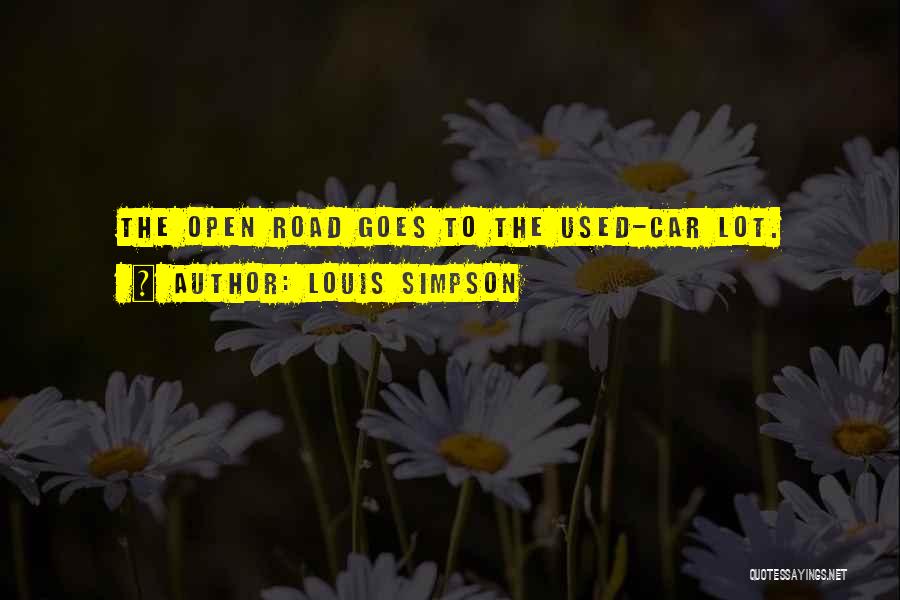 THE OPEN ROAD GOES TO THE USED-CAR LOT.

? AUTHOR: LOUIS SIMPSON

QUOTESSAYINGS.NET